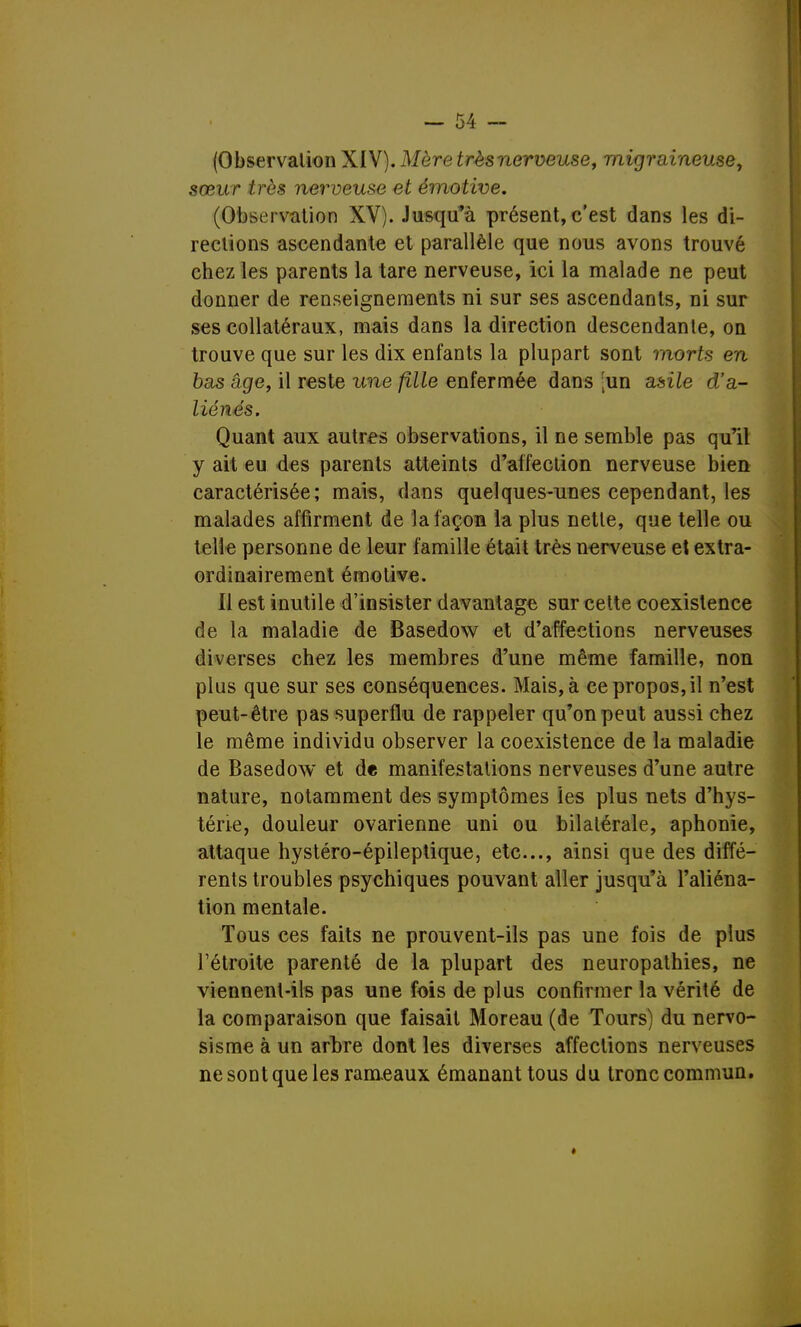 — 54 —

(Observation XIV). Mère très nerveuse, migraineuse, sœur très nerveuse et émotive.

(Observation XV). Jusqu'à présent, c'est dans les directions ascendante et parallèle que nous avons trouvé chez les parents la tare nerveuse, ici la malade ne peut donner de renseignements ni sur ses ascendants, ni sur ses collatéraux, mais dans la direction descendante, on trouve que sur les dix enfants la plupart sont morts en bas âge, il reste une fille enfermée dans [un asile d'aliénés.

Quant aux autres observations, il ne semble pas qu'il y ait eu des parents atteints d'affection nerveuse bien caractérisée; mais, dans quelques-unes cependant, les malades affirment de la façon la plus nette, que telle ou telle personne de leur famille était très nerveuse et extraordinairement émotive.

Il est inutile d'insister davantage sur cette coexistence de la maladie de Basedow et d'affections nerveuses diverses chez les membres d'une même famille, non plus que sur ses conséquences. Mais, à ce propos, il n'est peut-être pas superflu de rappeler qu'on peut aussi chez le même individu observer la coexistence de la maladie de Basedow et de manifestations nerveuses d'une autre nature, notamment des symptômes les plus nets d'hystérie, douleur ovarienne uni ou bilatérale, aphonie, attaque hystéro-épileptique, etc..., ainsi que des différents troubles psychiques pouvant aller jusqu'à l'aliénation mentale.

Tous ces faits ne prouvent-ils pas une fois de plus l'étroite parenté de la plupart des neuropathies, ne viennent-ils pas une fois de plus confirmer la vérité de la comparaison que faisait Moreau (de Tours) du nervosisme à un arbre dont les diverses affections nerveuses ne sont que les rameaux émanant tous du tronc commun.